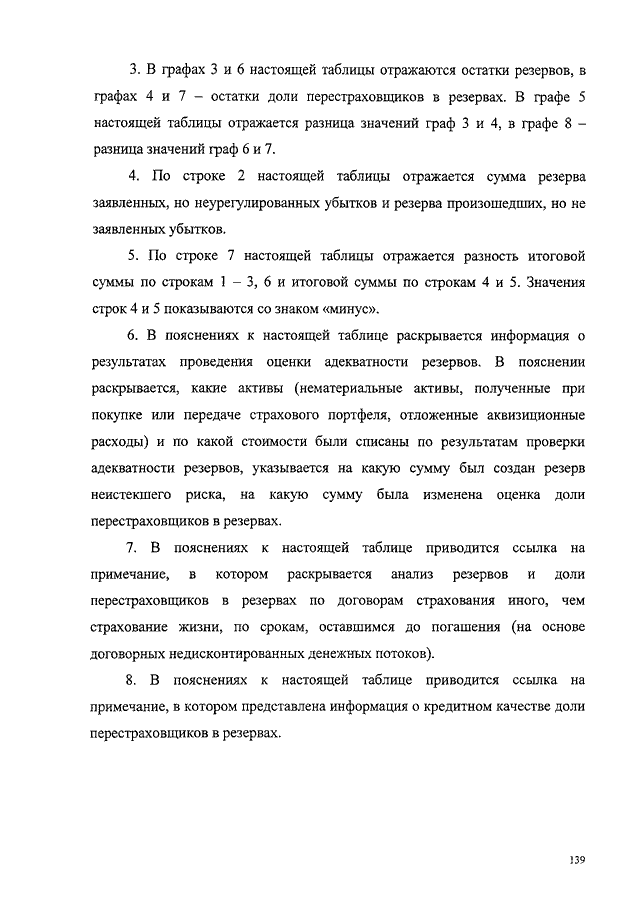 3. В графах 3 и 6 настоящей таблицы отражаются остатки резервов, в графах 4 и 7 – остатки доли перестраховщиков в резервах. В графе 5 настоящей таблицы отражается разница значений граф 3 и 4, в графе 8 – разница значений граф 6 и 7.

4. По строке 2 настоящей таблицы отражается сумма резерва заявленных, но неурегулированных убытков и резерва произошедших, но не заявленных убытков.

5. По строке 7 настоящей таблицы отражается разность итоговой суммы по строкам 1 – 3, 6 и итоговой суммы по строкам 4 и 5. Значения строк 4 и 5 показываются со знаком «минус».

6. В пояснениях к настоящей таблице раскрывается информация о результатах проведения оценки адекватности резервов. В пояснении раскрывается, какие активы (нематериальные активы, полученные при покупке или передаче страхового портфеля, отложенные аквизиционные расходы) и по какой стоимости были списаны по результатам проверки адекватности резервов, указывается на какую сумму был создан резерв неистекшего риска, на какую сумму была изменена оценка доли перестраховщиков в резервах.

7. В пояснениях к настоящей таблице приводится ссылка на примечание, в котором раскрывается анализ резервов и доли перестраховщиков в резервах по договорам страхования иного, чем страхование жизни, по срокам, оставшимся до погашения (на основе договорных недисконтированных денежных потоков).

8. В пояснениях к настоящей таблице приводится ссылка на примечание, в котором представлена информация о кредитном качестве доли перестраховщиков в резервах.

139